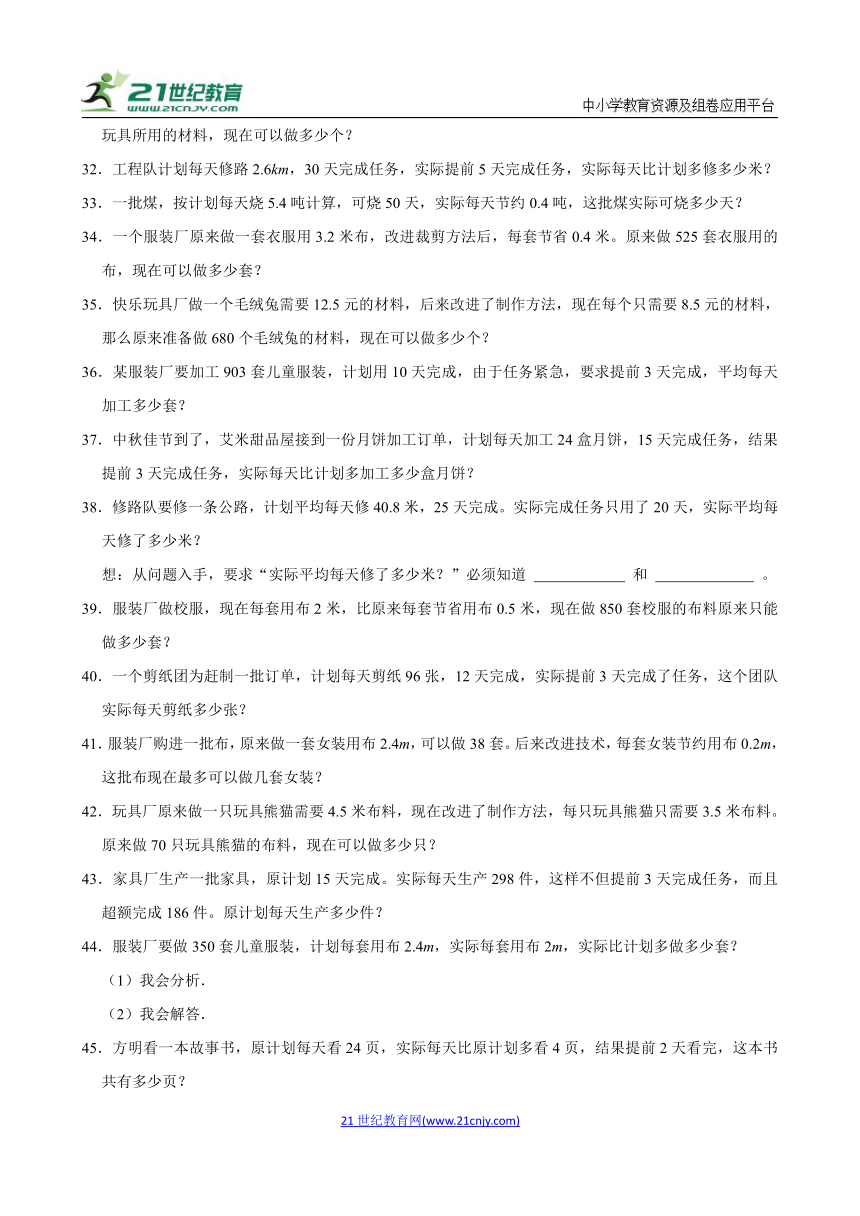 21世纪教育 www.21cnjy.com

中小学教育资源及组卷应用平台

玩具所用的材料，现在可以做多少个？

32．工程队计划每天修路 2.6$km$，30 天完成任务，实际提前 5 天完成任务，实际每天比计划多修多少米？

33．一批煤，按计划每天烧 5.4 吨计算，可烧 50 天，实际每天节约 0.4 吨，这批煤实际可烧多少天？

34．一个服装厂原来做一套衣服用 3.2 米布，改进裁剪方法后，每套节省 0.4 米。原来做 525 套衣服用的布，现在可以做多少套？

35．快乐玩具厂做一个毛绒兔需要 12.5 元的材料，后来改进了制作方法，现在每个只需要 8.5 元的材料，那么原来准备做 680 个毛绒兔的材料，现在可以做多少个？

36．某服装厂要加工 903 套儿童服装，计划用 10 天完成，由于任务紧急，要求提前 3 天完成，平均每天加工多少套？

37．中秋佳节到了，艾米甜品屋接到一份月饼加工订单，计划每天加工 24 盒月饼，15 天完成任务，结果提前 3 天完成任务，实际每天比计划多加工多少盒月饼？

38．修路队要修一条公路，计划平均每天修 40.8 米，25 天完成。实际完成任务只用了 20 天，实际平均每天修了多少米？

想：从问题入手，要求“实际平均每天修了多少米？”必须知道 ____________ 和 _____________ 。

39．服装厂做校服，现在每套用布 2 米，比原来每套节省用布 0.5 米，现在做 850 套校服的布料原来只能做多少套？

40．一个剪纸团为赶制一批订单，计划每天剪纸 96 张，12 天完成，实际提前 3 天完成了任务，这个团队实际每天剪纸多少张？

41．服装厂购进一批布，原来做一套女装用布 2.4$m$，可以做 38 套。后来改进技术，每套女装节约用布 0.2$m$，这批布现在最多可以做几套女装？

42．玩具厂原来做一只玩具熊猫需要 4.5 米布料，现在改进了制作方法，每只玩具熊猫只需要 3.5 米布料。原来做 70 只玩具熊猫的布料，现在可以做多少只？

43．家具厂生产一批家具，原计划 15 天完成。实际每天生产 298 件，这样不但提前 3 天完成任务，而且超额完成 186 件。原计划每天生产多少件？

44．服装厂要做 350 套儿童服装，计划每套用布 2.4$m$，实际每套用布 2$m$，实际比计划多做多少套？

（1）我会分析.

（2）我会解答.

45．方明看一本故事书，原计划每天看 24 页，实际每天比原计划多看 4 页，结果提前 2 天看完，这本书共有多少页？

21 世纪教育网(www.21cnjy.com)